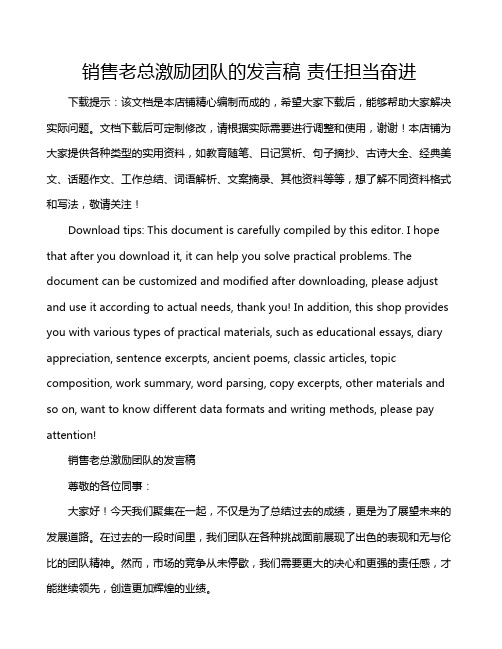 销售老总激励团队的发言稿 责任担当奋进

下载提示：该文档是本店铺精心编制而成的，希望大家下载后，能够帮助大家解决实际问题。文档下载后可定制修改，请根据实际需要进行调整和使用，谢谢！本店铺为大家提供各种类型的实用资料，如教育随笔、日记赏析、句子摘抄、古诗大全、经典美文、话题作文、工作总结、词语解析、文案摘录、其他资料等等，想了解不同资料格式和写法，敬请关注！

Download tips: This document is carefully compiled by this editor. I hope that after you download it, it can help you solve practical problems. The document can be customized and modified after downloading, please adjust and use it according to actual needs, thank you! In addition, this shop provides you with various types of practical materials, such as educational essays, diary appreciation, sentence excerpts, ancient poems, classic articles, topic composition, work summary, word parsing, copy excerpts, other materials and so on, want to know different data formats and writing methods, please pay attention!

销售老总激励团队的发言稿

尊敬的各位同事：

大家好！今天我们聚集在一起，不仅是为了总结过去的成绩，更是为了展望未来的发展道路。在过去的一段时间里，我们团队在各种挑战面前展现了出色的表现和无与伦比的团队精神。然而，市场的竞争从未停歇，我们需要更大的决心和更强的责任感，才能继续领先，创造更加辉煌的业绩。